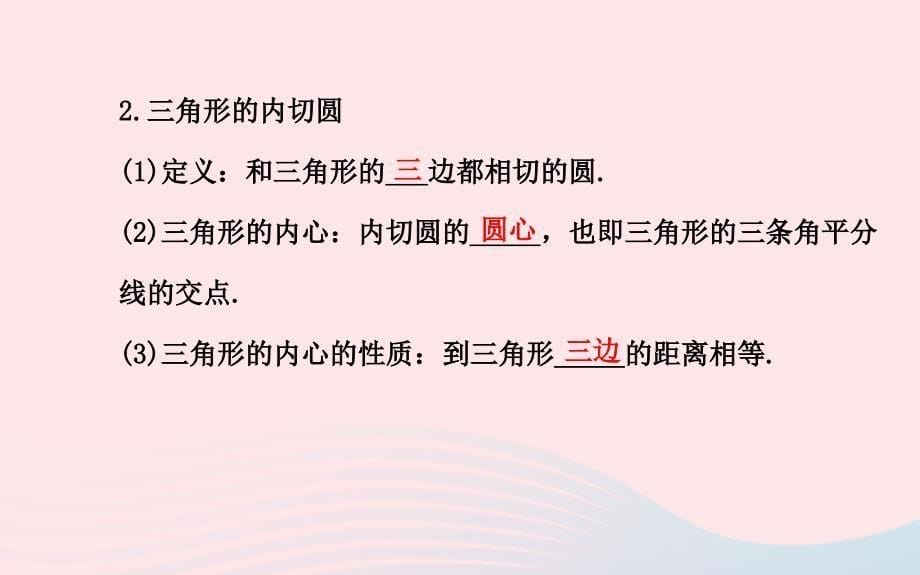 2.三角形的内切圆

(1)定义：和三角形的三边都相切的圆.

(2)三角形的内心：内切圆的圆心，也即三角形的三条角平分线的交点.

(3)三角形的内心的性质：到三角形三边的距离相等.